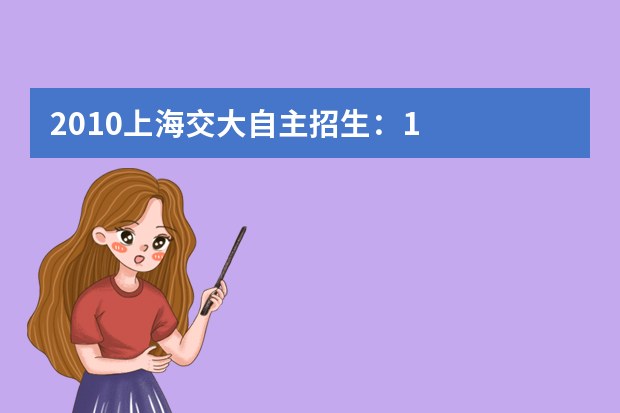 2010上海交大自主招生：1